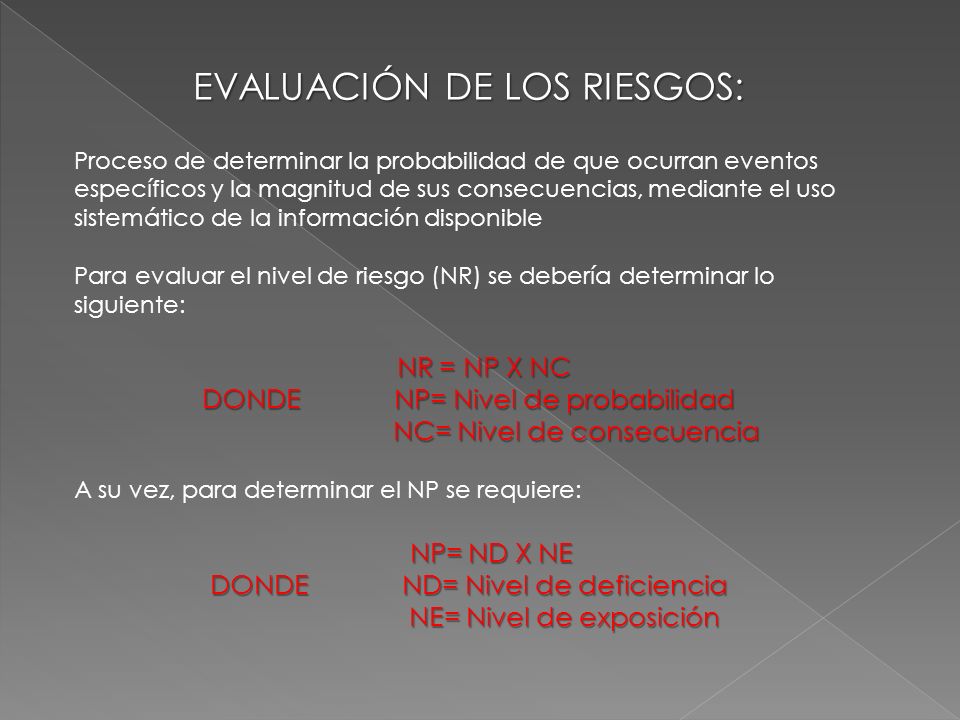 EVALUACIÓN DE LOS RIESGOS:

Proceso de determinar la probabilidad de que ocurran eventos específicos y la magnitud de sus consecuencias, mediante el uso sistemático de la información disponible

Para evaluar el nivel de riesgo (NR) se debería determinar lo siguiente:

NR = NP X NC
DONDE NP= Nivel de probabilidad
NC= Nivel de consecuencia

A su vez, para determinar el NP se requiere:

NP= ND X NE
DONDE ND= Nivel de deficiencia
NE= Nivel de exposición